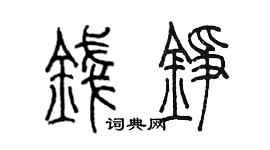 錢錚
词典网